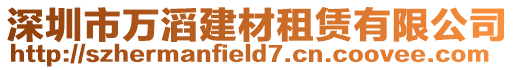 深圳市万滔建材租赁有限公司
http://szhermanfield7.cn.coovee.com